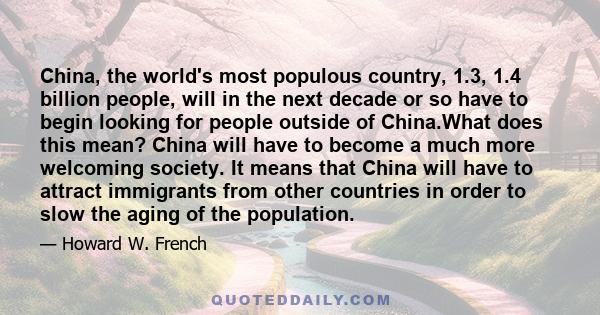 China, the world's most populous country, 1.3, 1.4 billion people, will in the next decade or so have to begin looking for people outside of China.What does this mean? China will have to become a much more welcoming society. It means that China will have to attract immigrants from other countries in order to slow the aging of the population.

— Howard W. French

QUOTEDDAILY.COM